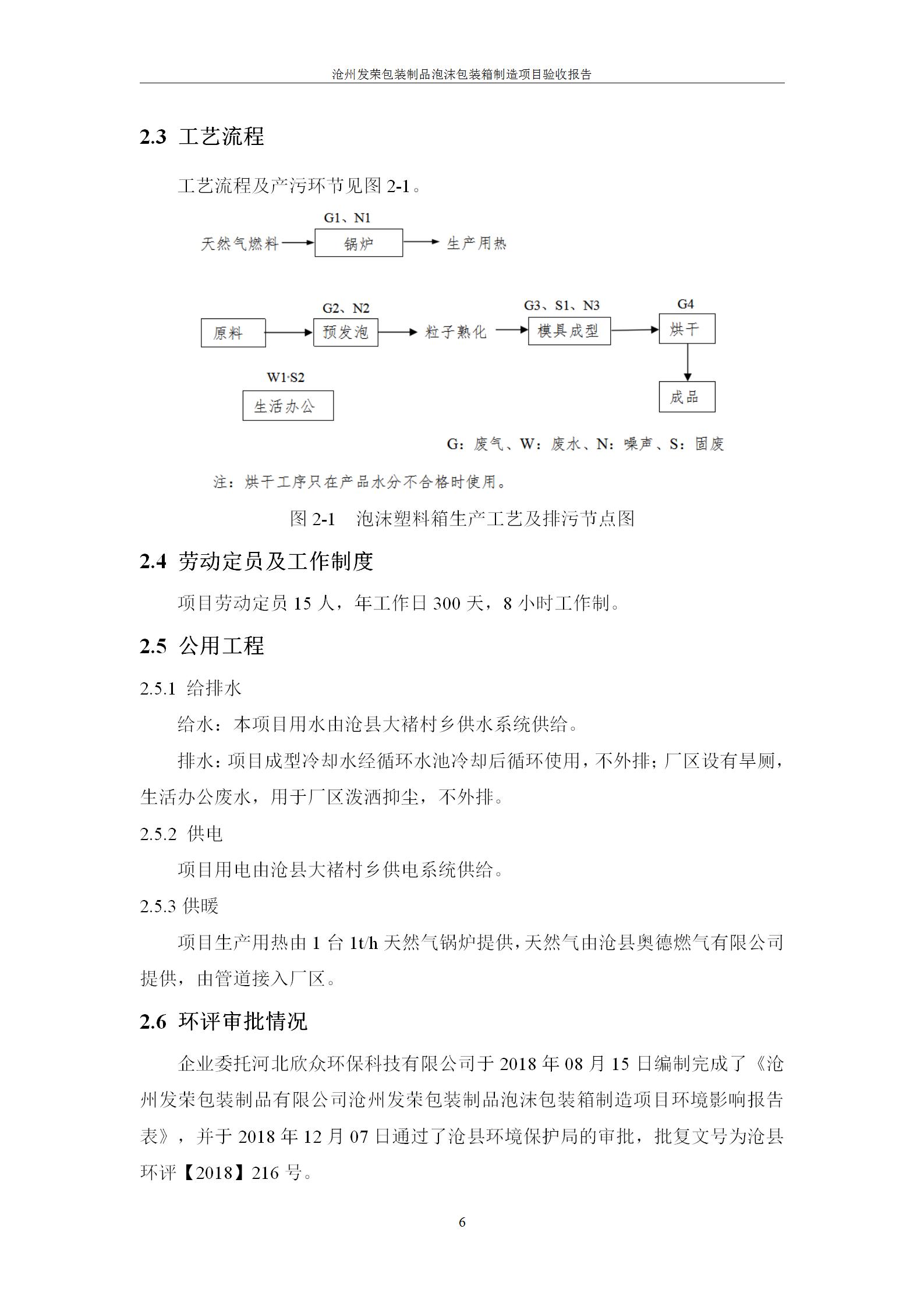 沧州发荣包装制品泡沫包装箱制造项目验收报告

2.3 工艺流程

工艺流程及产污环节见图 2-1。

G1、N1

天然气燃料

锅炉

生产用热

G2、N2

G3、S1、N3

G4

原料

预发泡

粒子熟化

模具成型

烘干

W1·S2

生活办公

成品

G：废气、W：废水、N：噪声、S：固废

注：烘干工序只在产品水分不合格时使用。

图 2-1 泡沫塑料箱生产工艺及排污节点图

2.4 劳动定员及工作制度

项目劳动定员 15 人，年工作日 300 天，8 小时工作制。

2.5 公用工程

2.5.1 给排水

给水：本项目用水由沧县大褚村乡供水系统供给。

排水：项目成型冷却水经循环水池冷却后循环使用，不外排；厂区设有旱厕，生活办公废水，用于厂区泼洒抑尘，不外排。

2.5.2 供电

项目用电由沧县大褚村乡供电系统供给。

2.5.3 供暖

项目生产用热由 1 台 1t/h 天然气锅炉提供，天然气由沧县奥德燃气有限公司提供，由管道接入厂区。

2.6 环评审批情况

企业委托河北欣众环保科技有限公司于 2018 年 08 月 15 日编制完成了《沧州发荣包装制品有限公司沧州发荣包装制品泡沫包装箱制造项目环境影响报告表》，并于 2018 年 12 月 07 日通过了沧县环境保护局的审批，批复文号为沧县环评【2018】216 号。

6